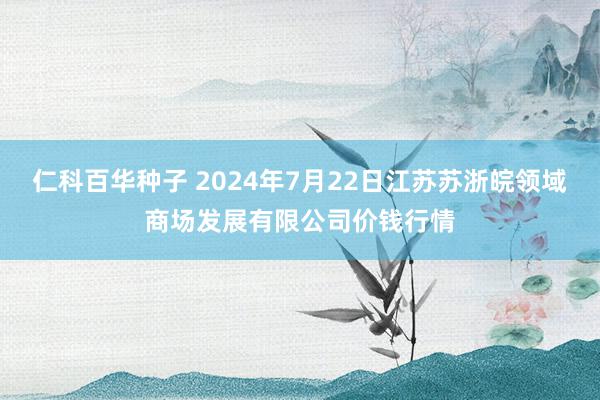 仁科百华种子 2024年7月22日江苏苏浙皖领域商场发展有限公司价钱行情